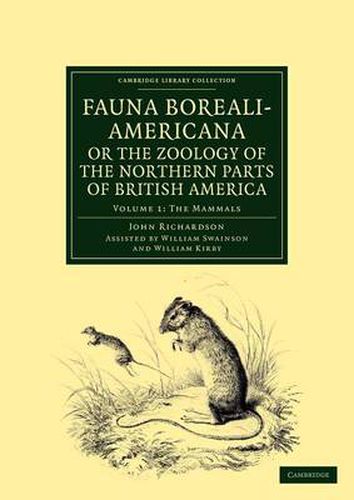 CAMBRIDGE LIBRARY COLLECTION

FAUNA BOREALI-AMERICANA OR THE ZOOLOGY OF THE NORTHERN PARTS OF BRITISH AMERICA

VOLUME 1: THE MAMMALS

JOHN RICHARDSON
ASSISTED BY WILLIAM SWAINSON AND WILLIAM KIRBY

CAMBRIDGE